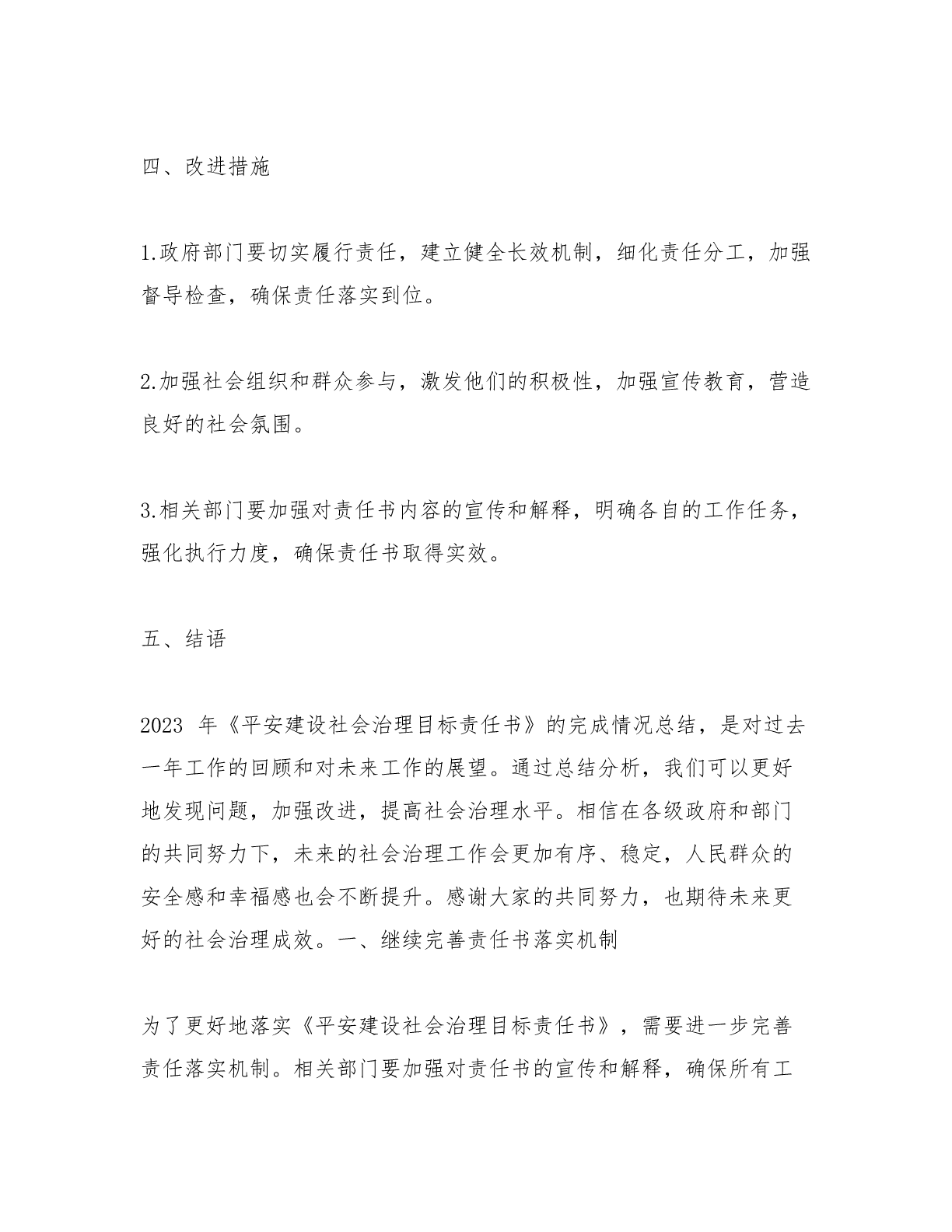 四、改进措施

1.政府部门要切实履行责任，建立健全长效机制，细化责任分工，加强督导检查，确保责任落实到位。

2.加强社会组织和群众参与，激发他们的积极性，加强宣传教育，营造良好的社会氛围。

3.相关部门要加强对责任书内容的宣传和解释，明确各自的工作任务，强化执行力度，确保责任书取得实效。

五、结语

2023 年《平安建设社会治理目标责任书》的完成情况总结，是对过去一年工作的回顾和对未来工作的展望。通过总结分析，我们可以更好地发现问题，加强改进，提高社会治理水平。相信在各级政府和部门的共同努力下，未来的社会治理工作会更加有序、稳定，人民群众的安全感和幸福感也会不断提升。感谢大家的共同努力，也期待未来更好的社会治理成效。一、继续完善责任书落实机制

为了更好地落实《平安建设社会治理目标责任书》，需要进一步完善责任落实机制。相关部门要加强对责任书的宣传和解释，确保所有工